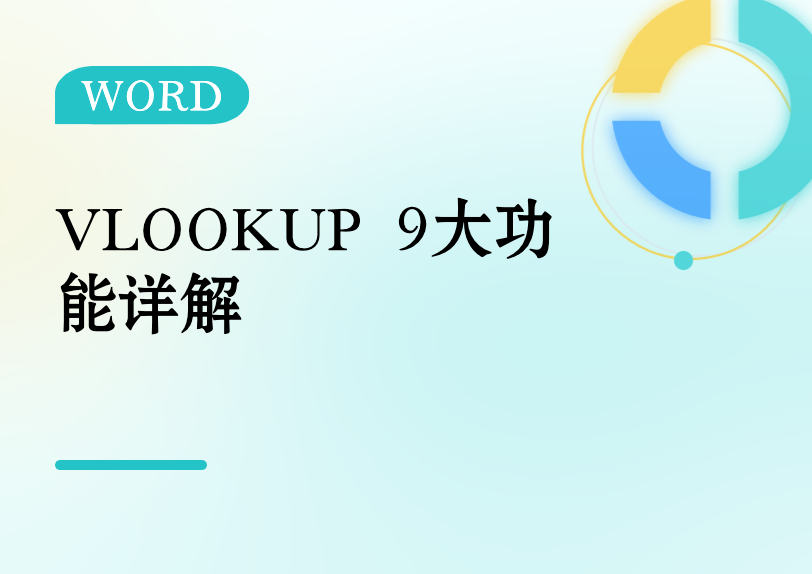 WORD

VLOOKUP 9大功能详解